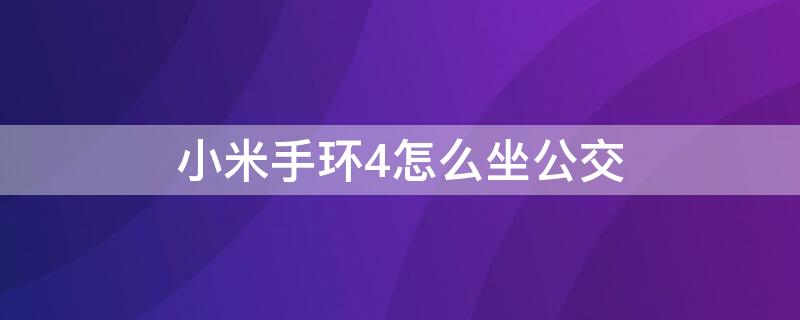 小米手环4怎么坐公交